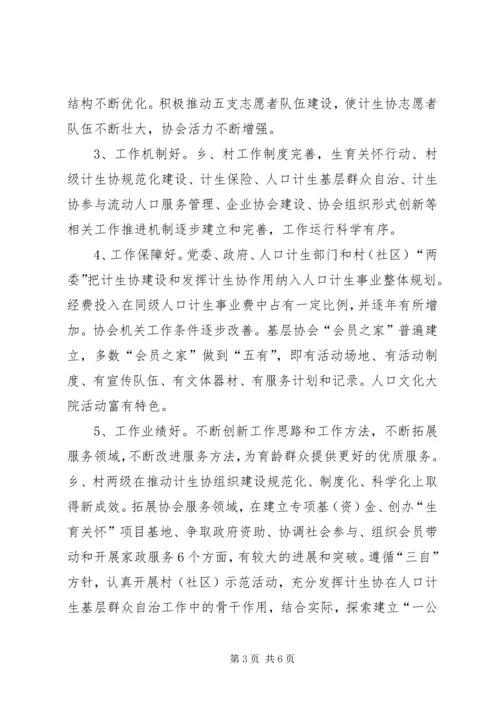 结构不断优化。积极推动五支志愿者队伍建设，使计生协志愿者队伍不断壮大，协会活力不断增强。

3、工作机制好。乡、村工作制度完善，生育关怀行动、村级计生协规范化建设、计生保险、人口计生基层群众自治、计生协参与流动人口服务管理、企业协会建设、协会组织形式创新等相关工作推进机制逐步建立和完善，工作运行科学有序。

4、工作保障好。党委、政府、人口计生部门和村（社区）“两委”把计生协建设和发挥计生协作用纳入人口计生事业整体规划。经费投入在同级人口计生事业费中占有一定比例，并逐年有所增加。协会机关工作条件逐步改善。基层协会“会员之家”普遍建立，多数“会员之家”做到“五有”，即有活动场地、有活动制度、有宣传队伍、有文体器材、有服务计划和记录。人口文化大院活动富有特色。

5、工作业绩好。不断创新工作思路和工作方法，不断拓展服务领域，不断改进服务方法，为育龄群众提供更好的优质服务。乡、村两级在推动计生协组织建设规范化、制度化、科学化上取得新成效。拓展协会服务领域，在建立专项基（资）金、创办“生育关怀”项目基地、争取政府资助、协调社会参与、组织会员带动和开展家政服务6个方面，有较大的进展和突破。遵循“三自”方针，认真开展村（社区）示范活动，充分发挥计生协在人口计生基层群众自治工作中的骨干作用，结合实际，探索建立“一公

第3页 共6页